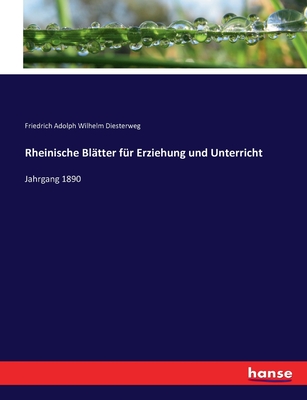 Friedrich Adolph Wilhelm Diesterweg

Rheinische Blätter für Erziehung und Unterricht

Jahrgang 1890

hanse